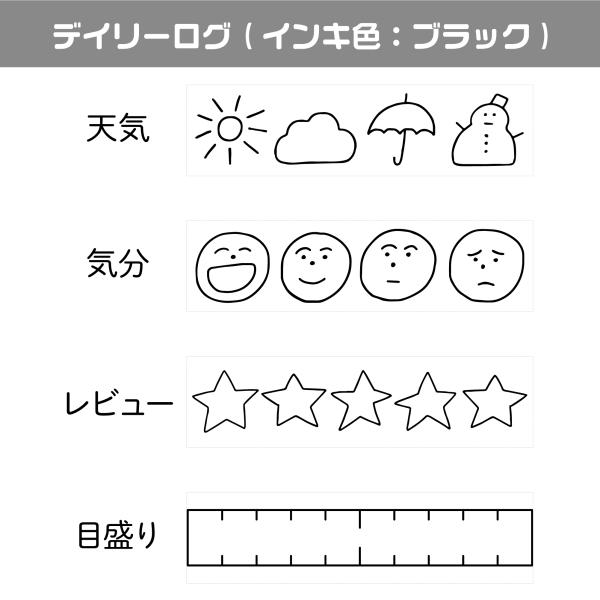 デイリーログ（インキ色：ブラック）

天気

気分

レビュー

目盛り